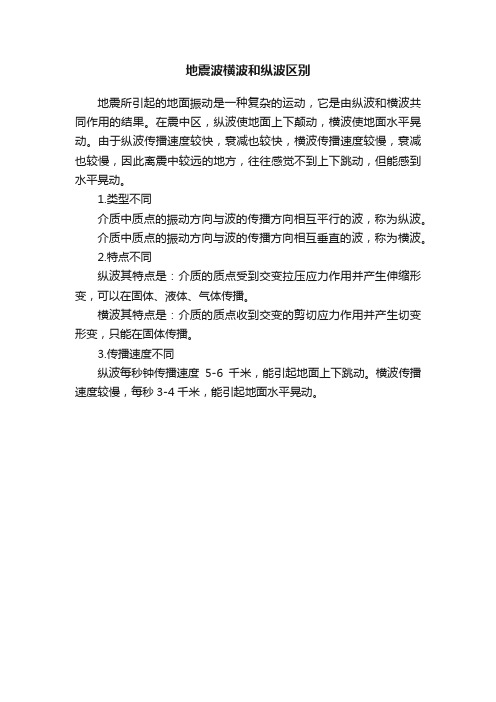 地震波横波和纵波区别

地震所引起的地面振动是一种复杂的运动，它是由纵波和横波共同作用的结果。在震中区，纵波使地面上下颠动，横波使地面水平晃动。由于纵波传播速度较快，衰减也较快，横波传播速度较慢，衰减也较慢，因此离震中较远的地方，往往感觉不到上下跳动，但能感到水平晃动。

1.类型不同

介质中质点的振动方向与波的传播方向相互平行的波，称为纵波。

介质中质点的振动方向与波的传播方向相互垂直的波，称为横波。

2.特点不同

纵波其特点是：介质的质点受到交变拉压应力作用并产生伸缩形变，可以在固体、液体、气体传播。

横波其特点是：介质的质点收到交变的剪切应力作用并产生切变形变，只能在固体传播。

3.传播速度不同

纵波每秒钟传播速度 5-6 千米，能引起地面上下跳动。横波传播速度较慢，每秒 3-4 千米，能引起地面水平晃动。